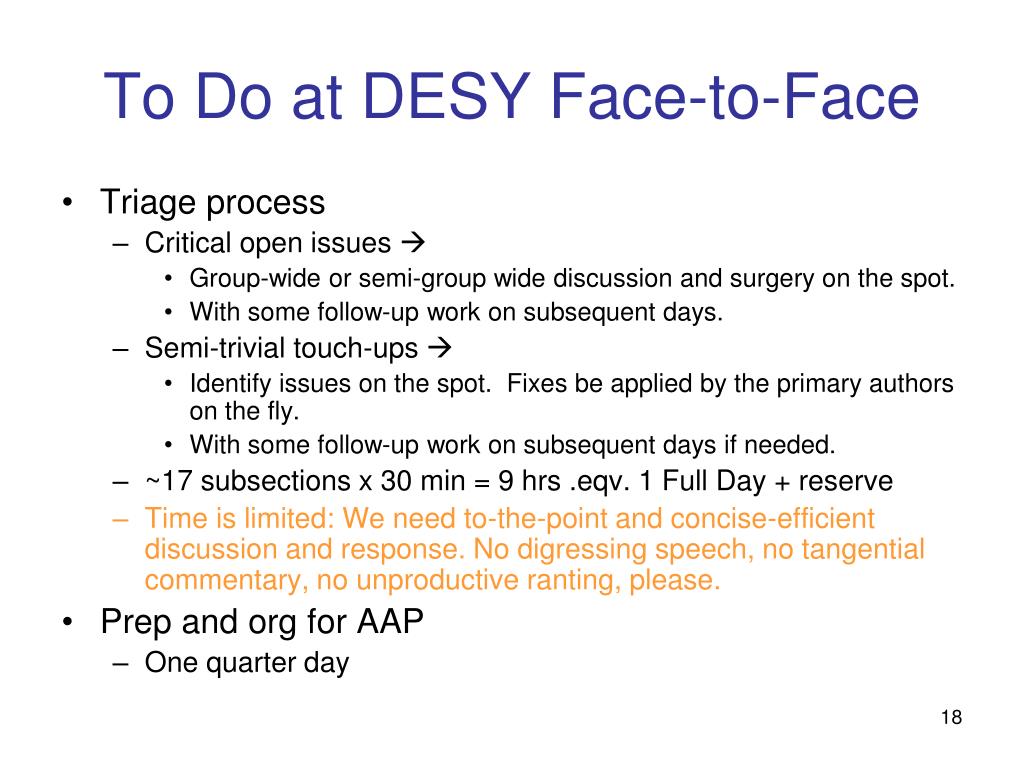 To Do at DESY Face-to-Face

• Triage process
– Critical open issues →
• Group-wide or semi-group wide discussion and surgery on the spot.
• With some follow-up work on subsequent days.
– Semi-trivial touch-ups →
• Identify issues on the spot. Fixes be applied by the primary authors on the fly.
• With some follow-up work on subsequent days if needed.
– ~17 subsections x 30 min = 9 hrs .eqv. 1 Full Day + reserve
– Time is limited: We need to-the-point and concise-efficient discussion and response. No digressing speech, no tangential commentary, no unproductive ranting, please.
• Prep and org for AAP
– One quarter day

18